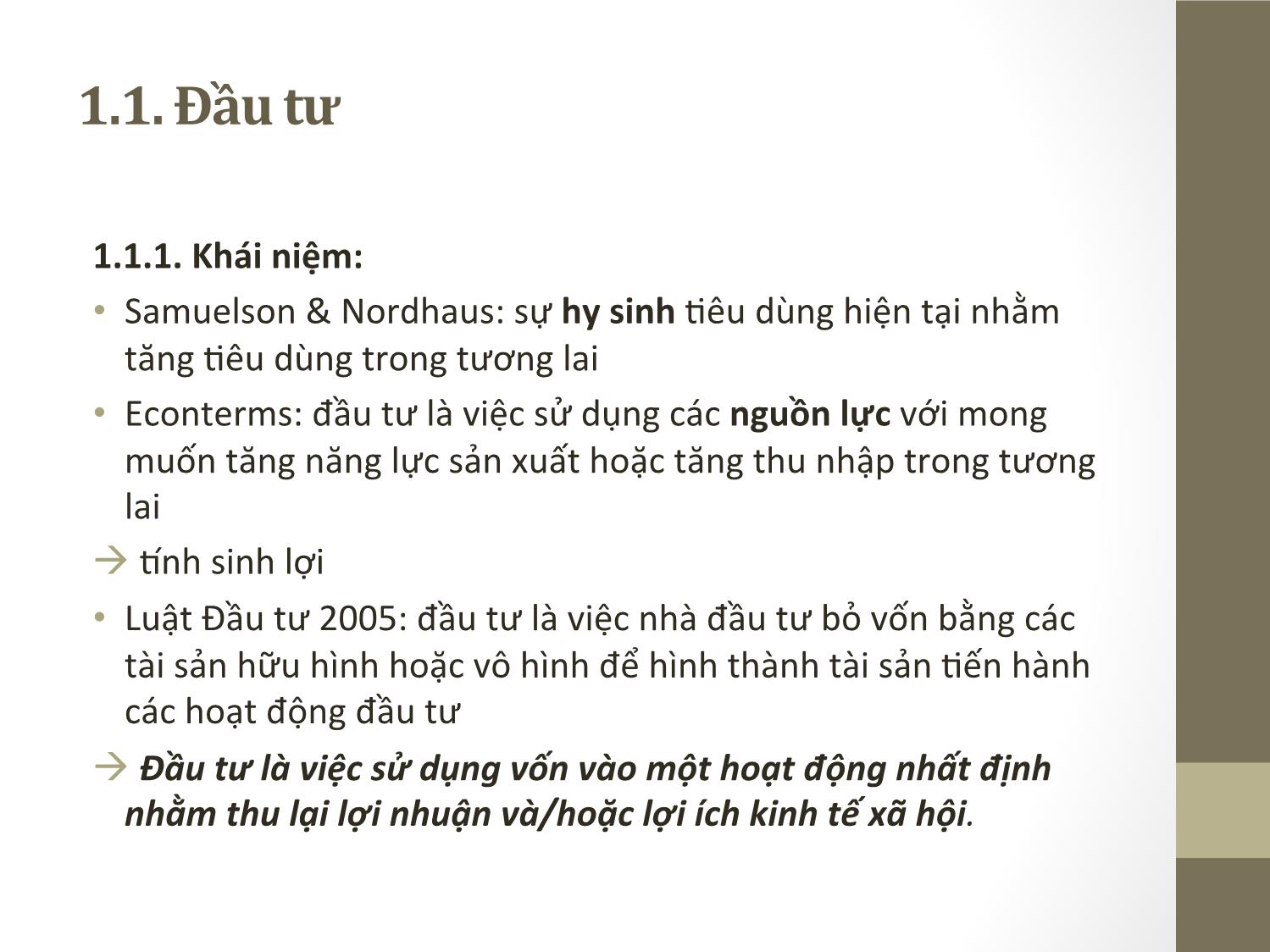 1.1. Đầu tư

1.1.1. Khái niệm:

• Samuelson & Nordhaus: sự hy sinh tiêu dùng hiện tại nhằm tăng tiêu dùng trong tương lai

• Econterms: đầu tư là việc sử dụng các nguồn lực với mong muốn tăng năng lực sản xuất hoặc tăng thu nhập trong tương lai

→ tính sinh lợi

• Luật Đầu tư 2005: đầu tư là việc nhà đầu tư bỏ vốn bằng các tài sản hữu hình hoặc vô hình để hình thành tài sản tiến hành các hoạt động đầu tư

→ Đầu tư là việc sử dụng vốn vào một hoạt động nhất định nhằm thu lại lợi nhuận và/hoặc lợi ích kinh tế xã hội.